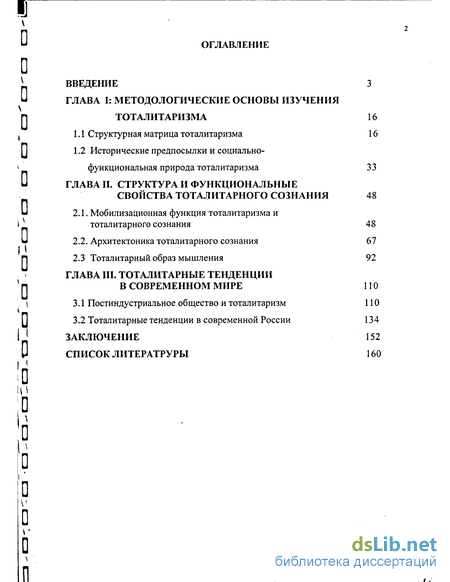 2

ОГЛАВЛЕНИЕ

ВВЕДЕНИЕ 3

ГЛАВА I: МЕТОДОЛОГИЧЕСКИЕ ОСНОВЫ ИЗУЧЕНИЯ ТОТАЛИТАРИЗМА 16

1.1 Структурная матрица тоталитаризма 16

1.2 Исторические предпосылки и социально-функциональная природа тоталитаризма 33

ГЛАВА II. СТРУКТУРА И ФУНКЦИОНАЛЬНЫЕ СВОЙСТВА ТОТАЛИТАРНОГО СОЗНАНИЯ 48

2.1. Мобилизационная функция тоталитаризма и тоталитарного сознания 48

2.2. Архитектоника тоталитарного сознания 67

2.3 Тоталитарный образ мышления 92

ГЛАВА III. ТОТАЛИТАРНЫЕ ТЕНДЕНЦИИ В СОВРЕМЕННОМ МИРЕ 110

3.1 Постиндустриальное общество и тоталитаризм 110

3.2 Тоталитарные тенденции в современной России 134

ЗАКЛЮЧЕНИЕ 152

СПИСОК ЛИТЕРАТРУРЫ 160

dsLib.net
библиотека диссертаций